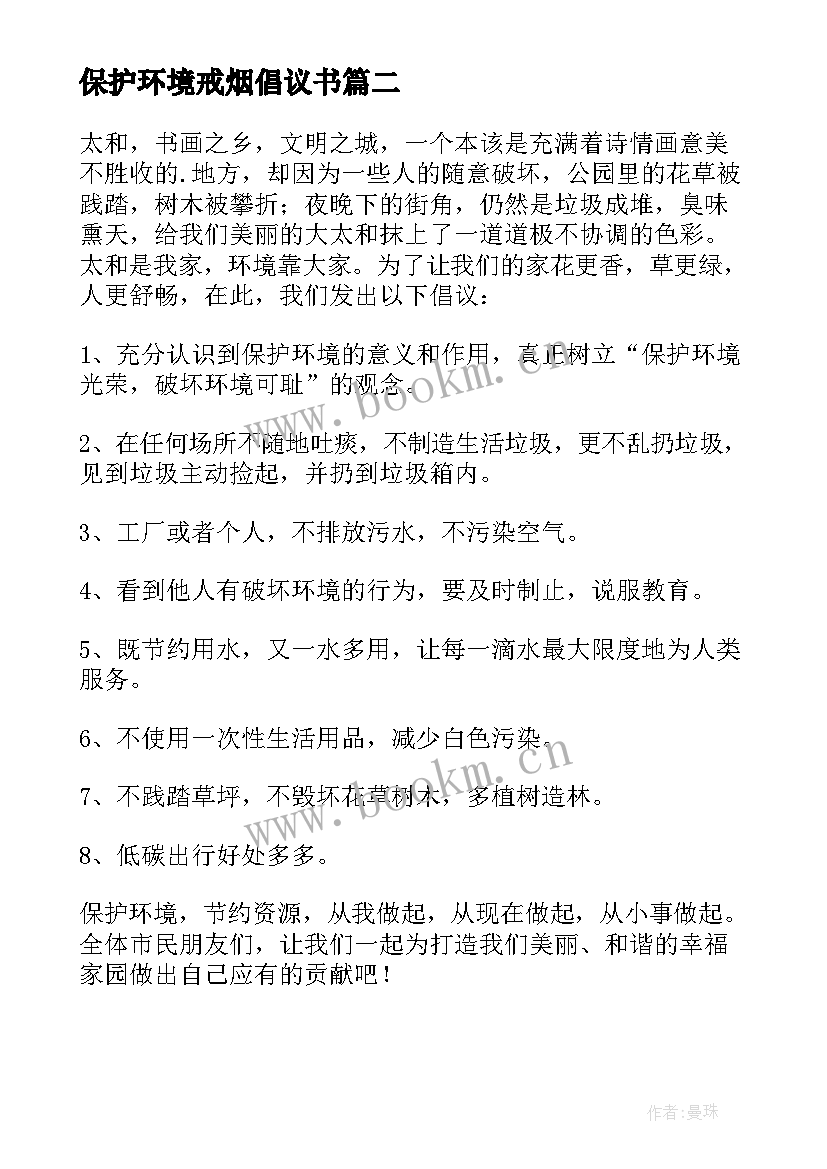 保护环境戒烟倡议书篇二

太和，书画之乡，文明之城，一个本该是充满着诗情画意美不胜收的.地方，却因为一些人的随意破坏，公园里的花草被践踏，树木被攀折；夜晚下的街角，仍然是垃圾成堆，臭味熏天，给我们美丽的大太和抹上了一道道极不协调的色彩。太和是我家，环境靠大家。为了让我们的家花更香，草更绿，人更舒畅，在此，我们发出以下倡议：

1、充分认识到保护环境的意义和作用，真正树立“保护环境光荣，破坏环境可耻”的观念。

2、在任何场所不随地吐痰，不制造生活垃圾，更不乱扔垃圾，见到垃圾主动捡起，并扔到垃圾箱内。

3、工厂或者个人，不排放污水，不污染空气。

4、看到他人有破坏环境的行为，要及时制止，说服教育。

5、既节约用水，又一水多用，让每一滴水最大限度地为人类服务。

6、不使用一次性生活用品，减少白色污染。

7、不践踏草坪，不毁坏花草树木，多植树造林。

8、低碳出行好处多多。

保护环境，节约资源，从我做起，从现在做起，从小事做起。全体市民朋友们，让我们一起为打造我们美丽、和谐的幸福家园做出自己应有的贡献吧！

www.bookm.cn

www.bookm.cn

作者：曼珠